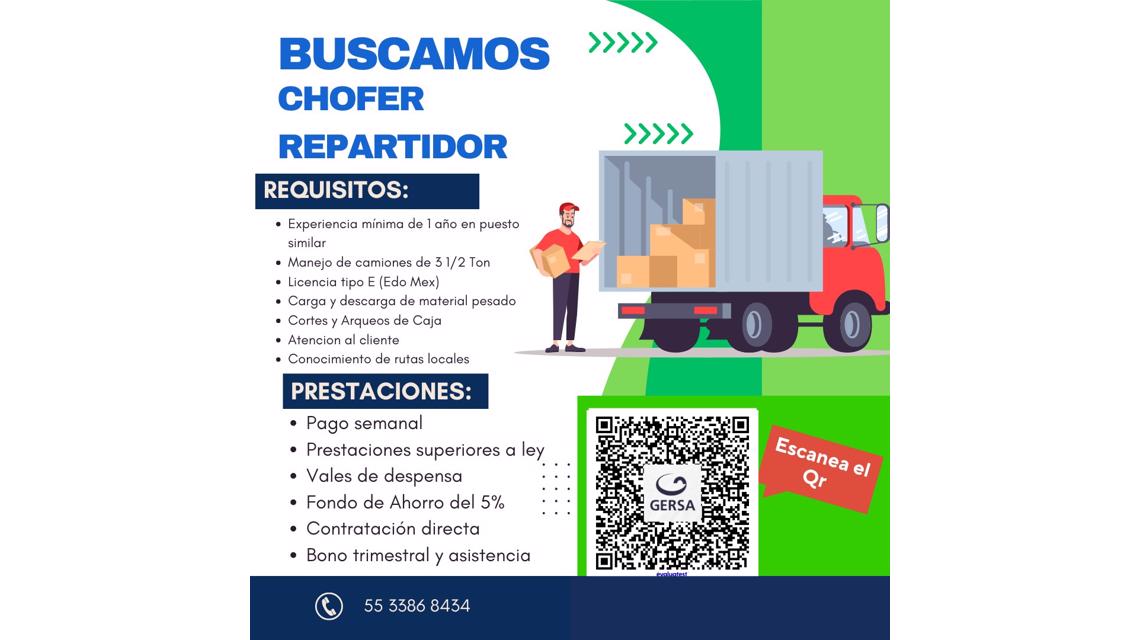 BUSCAMOS
CHOFER
REPARTIDOR

REQUISITOS:

• Experiencia mínima de 1 año en puesto similar
• Manejo de camiones de 3 1/2 Ton
• Licencia tipo E (Edo Mex)
• Carga y descarga de material pesado
• Cortes y Arqueos de Caja
• Atencion al cliente
• Conocimiento de rutas locales

PRESTACIONES:

• Pago semanal
• Prestaciones superiores a ley
• Vales de despensa
• Fondo de Ahorro del 5%
• Contratación directa
• Bono trimestral y asistencia

GERSA

Escanea el Qr

55 3386 8434